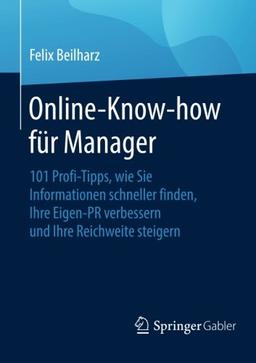 Felix Beilharz

Online-Know-how für Manager

101 Profi-Tipps, wie Sie Informationen schneller finden, Ihre Eigen-PR verbessern und Ihre Reichweite steigern

Springer Gabler